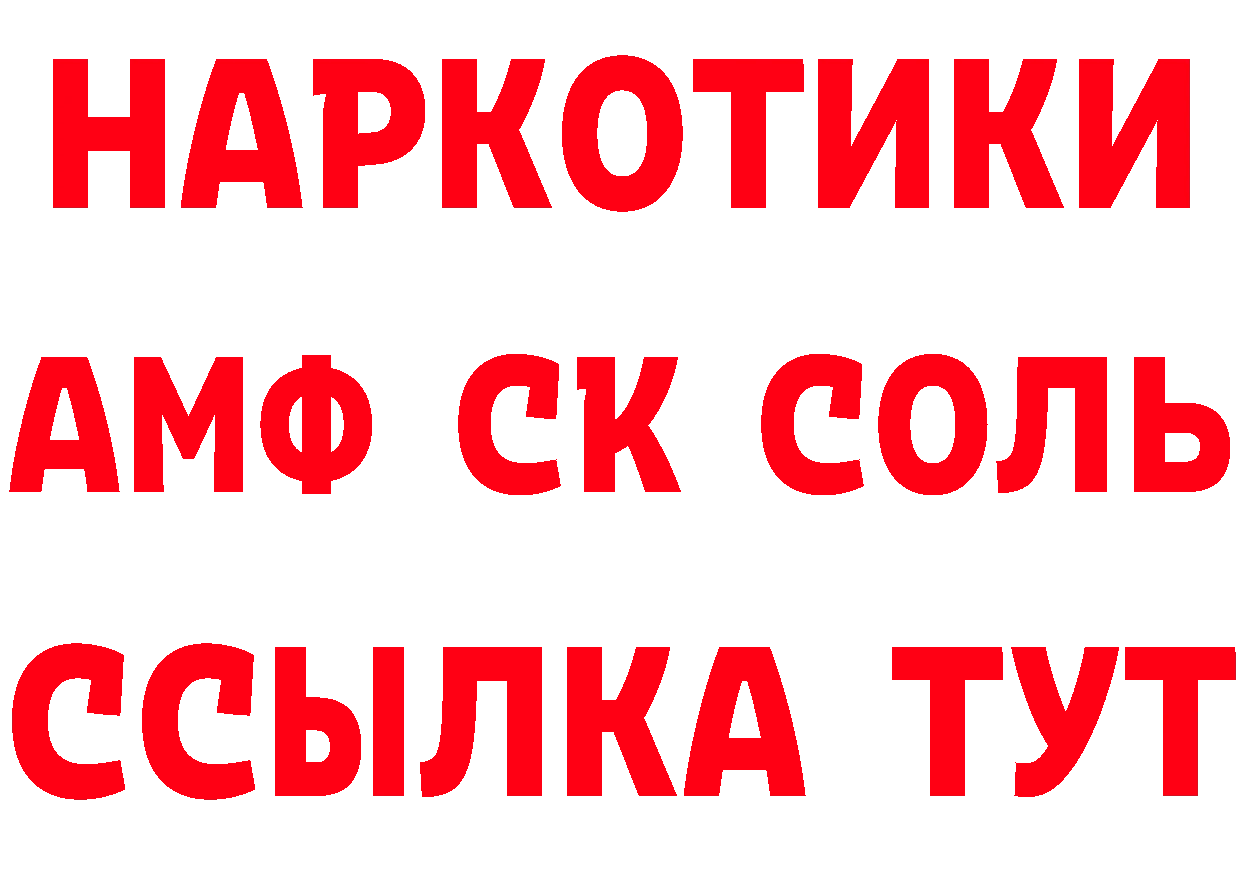 НАРКОТИКИ

АМФ СК СОЛЬ

ССЫЛКА ТУТ